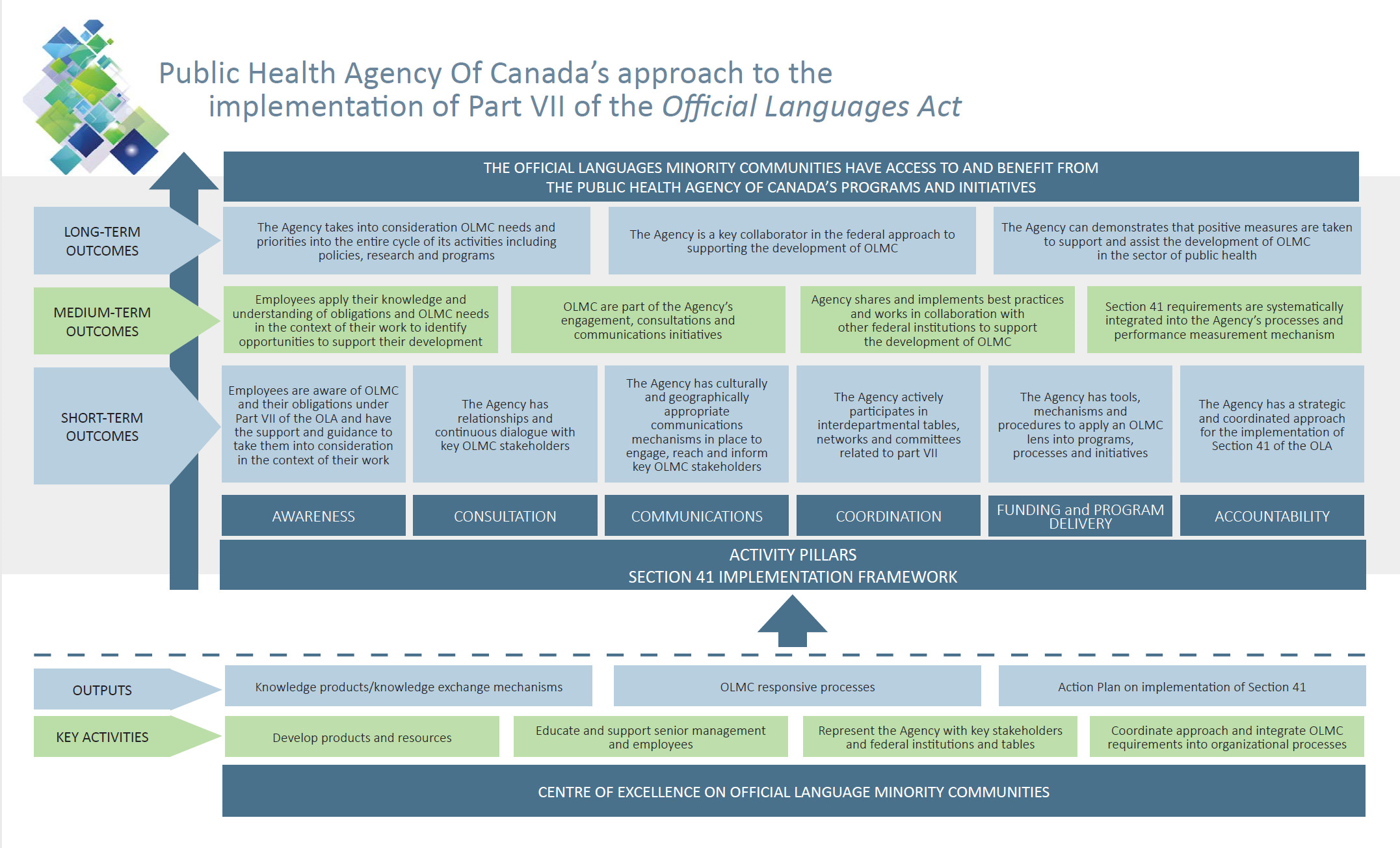 Public Health Agency Of Canada's approach to the implementation of Part VII of the Official Languages Act

THE OFFICIAL LANGUAGES MINORITY COMMUNITIES HAVE ACCESS TO AND BENEFIT FROM THE PUBLIC HEALTH AGENCY OF CANADA'S PROGRAMS AND INITIATIVES

LONG-TERM OUTCOMES

The Agency takes into consideration OLMC needs and priorities into the entire cycle of its activities including policies, research and programs

The Agency is a key collaborator in the federal approach to supporting the development of OLMC

The Agency can demonstrates that positive measures are taken to support and assist the development of OLMC in the sector of public health

MEDIUM-TERM OUTCOMES

Employees apply their knowledge and understanding of obligations and OLMC needs in the context of their work to identify opportunities to support their development

OLMC are part of the Agency's engagement, consultations and communications initiatives

Agency shares and implements best practices and works in collaboration with other federal institutions to support the development of OLMC

Section 41 requirements are systematically integrated into the Agency's processes and performance measurement mechanism

SHORT-TERM OUTCOMES

Employees are aware of OLMC and their obligations under Part VII of the OLA and have the support and guidance to take them into consideration in the context of their work

The Agency has relationships and continuous dialogue with key OLMC stakeholders

The Agency has culturally and geographically appropriate communications mechanisms in place to engage, reach and inform key OLMC stakeholders

The Agency actively participates in interdepartmental tables, networks and committees related to part VII

The Agency has tools, mechanisms and procedures to apply an OLMC lens into programs, processes and initiatives

The Agency has a strategic and coordinated approach for the implementation of Section 41 of the OLA

AWARENESS

CONSULTATION

COMMUNICATIONS

COORDINATION

FUNDING and PROGRAM DELIVERY

ACCOUNTABILITY

ACTIVITY PILLARS
SECTION 41 IMPLEMENTATION FRAMEWORK

OUTPUTS

Knowledge products/knowledge exchange mechanisms

OLMC responsive processes

Action Plan on implementation of Section 41

KEY ACTIVITIES

Develop products and resources

Educate and support senior management and employees

Represent the Agency with key stakeholders and federal institutions and tables

Coordinate approach and integrate OLMC requirements into organizational processes

CENTRE OF EXCELLENCE ON OFFICIAL LANGUAGE MINORITY COMMUNITIES